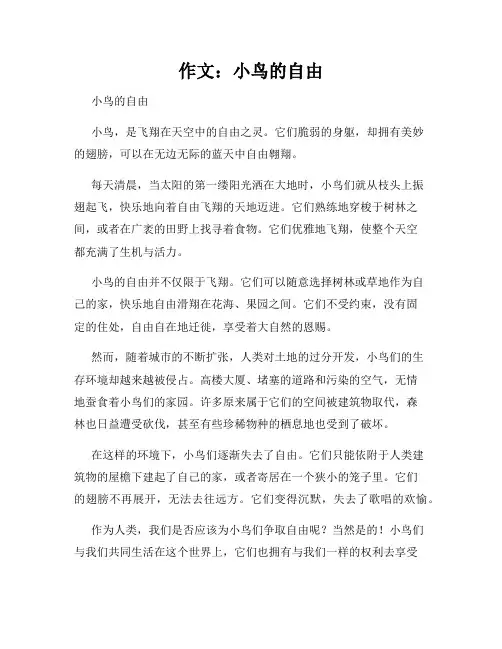 作文：小鸟的自由

小鸟的自由

小鸟，是飞翔在天空中的自由之灵。它们脆弱的身躯，却拥有美妙的翅膀，可以在无边无际的蓝天中自由翱翔。

每天清晨，当太阳的第一缕阳光洒在大地时，小鸟们就从枝头上振翅起飞，快乐地向着自由飞翔的天地迈进。它们熟练地穿梭于树林之间，或者在广袤的田野上找寻着食物。它们优雅地飞翔，使整个天空都充满了生机与活力。

小鸟的自由并不仅限于飞翔。它们可以随意选择树林或草地作为自己的家，快乐地自由滑翔在花海、果园之间。它们不受约束，没有固定的住处，自由自在地迁徙，享受着大自然的恩赐。

然而，随着城市的不断扩张，人类对土地的过分开发，小鸟们的生存环境却越来越被侵占。高楼大厦、堵塞的道路和污染的空气，无情地蚕食着小鸟们的家园。许多原来属于它们的空间被建筑物取代，森林也日益遭受砍伐，甚至有些珍稀物种的栖息地也受到了破坏。

在这样的环境下，小鸟们逐渐失去了自由。它们只能依附于人类建筑物的屋檐下建起了自己的家，或者寄居在一个狭小的笼子里。它们的翅膀不再展开，无法去往远方。它们变得沉默，失去了歌唱的欢愉。

作为人类，我们是否应该为小鸟们争取自由呢？当然是的！小鸟们与我们共同生活在这个世界上，它们也拥有与我们一样的权利去享受